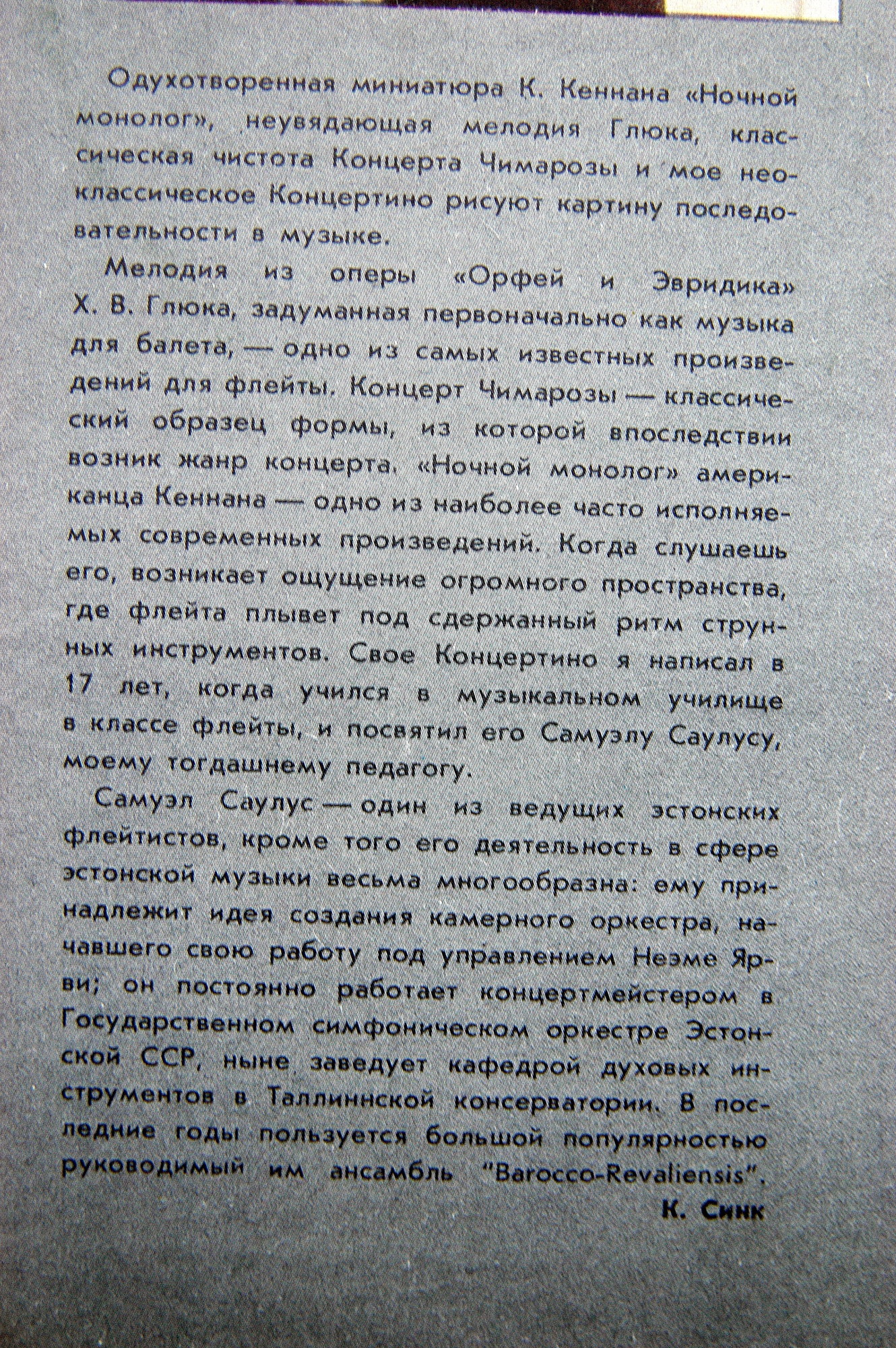 Одухотворенная миниатюра К. Кеннана «Ночной монолог», неувядающая мелодия Глюка, классическая чистота Концерта Чимарозы и мое неоклассическое Концертино рисуют картину последовательности в музыке.

Мелодия из оперы «Орфей и Эвридика» Х. В. Глюка, задуманная первоначально как музыка для балета, — одно из самых известных произведений для флейты. Концерт Чимарозы — классический образец формы, из которой впоследствии возник жанр концерта. «Ночной монолог» американца Кеннана — одно из наиболее часто исполняемых современных произведений. Когда слушаешь его, возникает ощущение огромного пространства, где флейта плывет под сдержанный ритм струнных инструментов. Свое Концертино я написал в 17 лет, когда учился в музыкальном училище в классе флейты, и посвятил его Самуэлу Саулусу, моему тогдашнему педагогу.

Самуэл Саулус — один из ведущих эстонских флейтистов, кроме того его деятельность в сфере эстонской музыки весьма многообразна: ему принадлежит идея создания камерного оркестра, начавшего свою работу под управлением Неэме Ярви; он постоянно работает концертмейстером в Государственном симфоническом оркестре Эстонской ССР, ныне заведует кафедрой духовых инструментов в Таллиннской консерватории. В последние годы пользуется большой популярностью руководимый им ансамбль "Barocco-Revaliensis".

К. Синк